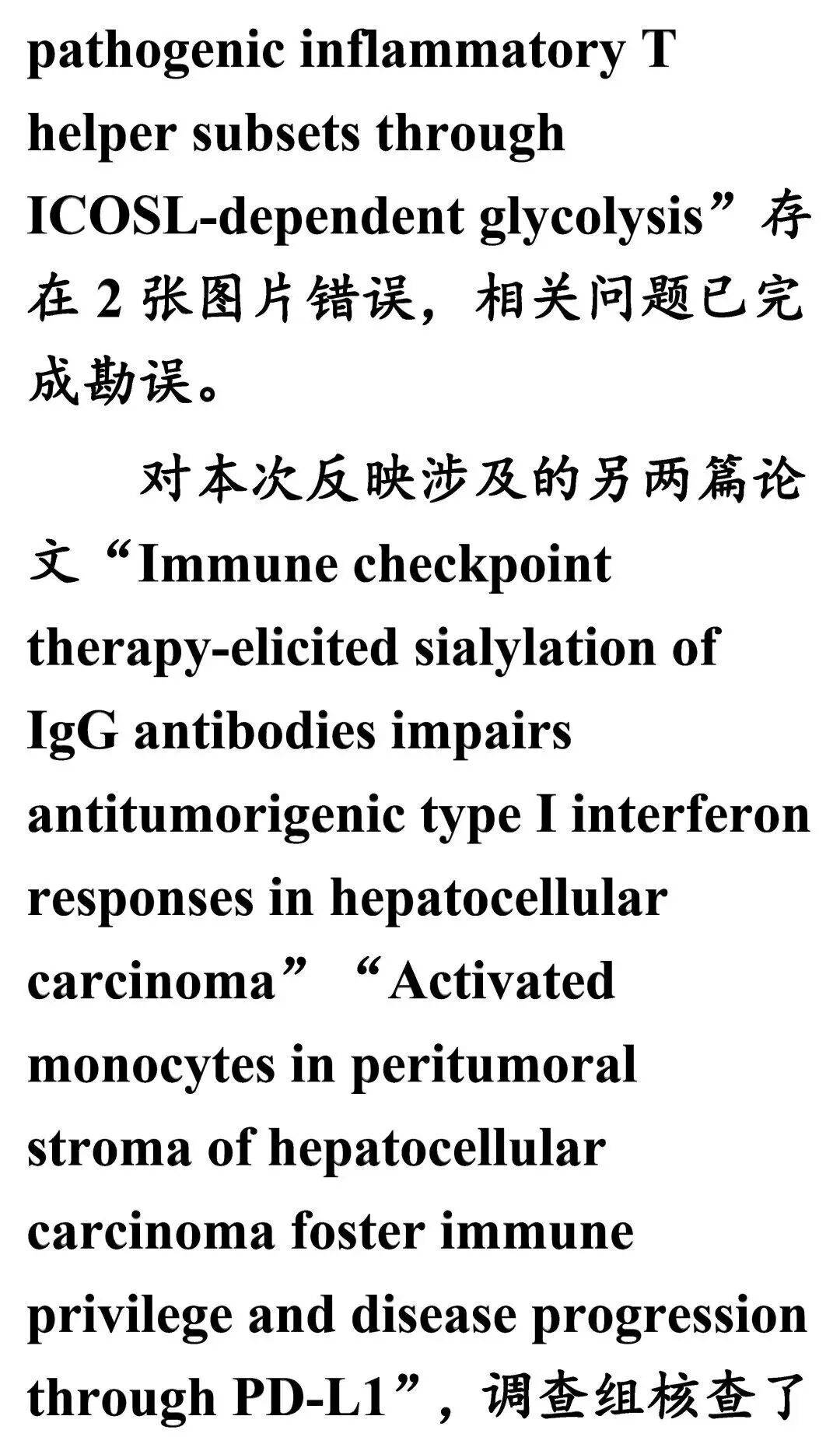 pathogenic inflammatory T helper subsets through ICOSL-dependent glycolysis”存在 2 张图片错误，相关问题已完成勘误。

对本次反映涉及的另两篇论文“Immune checkpoint therapy-elicited sialylation of IgG antibodies impairs antitumorigenic type I interferon responses in hepatocellular carcinoma” “Activated monocytes in peritumoral stroma of hepatocellular carcinoma foster immune privilege and disease progression through PD-L1”，调查组核查了